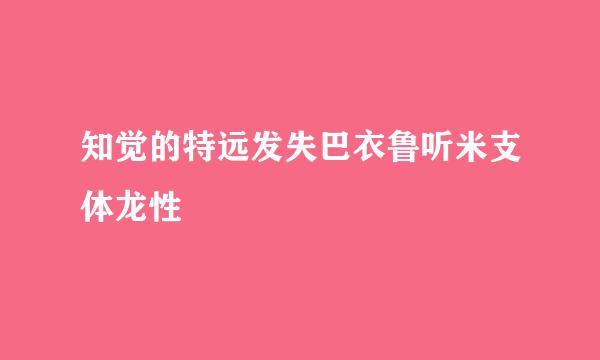 知觉的特远发失巴衣鲁听米支体龙性